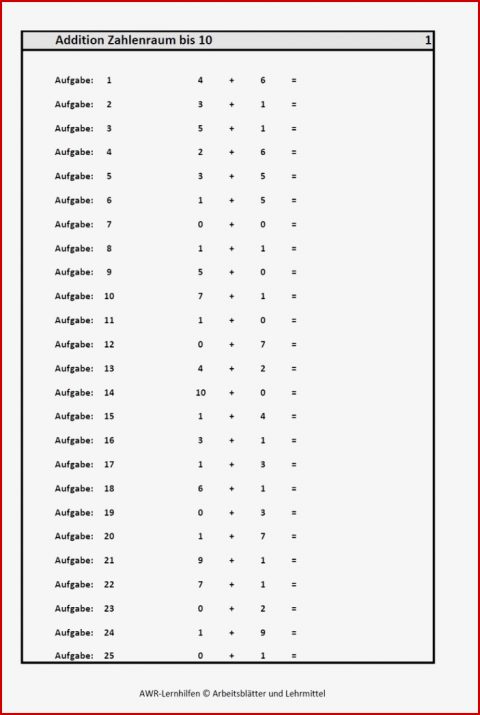 Addition Zahlenraum bis 10 1

Aufgabe: 1 4 + 6 =
Aufgabe: 2 3 + 1 =
Aufgabe: 3 5 + 1 =
Aufgabe: 4 2 + 6 =
Aufgabe: 5 3 + 5 =
Aufgabe: 6 1 + 5 =
Aufgabe: 7 0 + 0 =
Aufgabe: 8 1 + 1 =
Aufgabe: 9 5 + 0 =
Aufgabe: 10 7 + 1 =
Aufgabe: 11 1 + 0 =
Aufgabe: 12 0 + 7 =
Aufgabe: 13 4 + 2 =
Aufgabe: 14 10 + 0 =
Aufgabe: 15 1 + 4 =
Aufgabe: 16 3 + 1 =
Aufgabe: 17 1 + 3 =
Aufgabe: 18 6 + 1 =
Aufgabe: 19 0 + 3 =
Aufgabe: 20 1 + 7 =
Aufgabe: 21 9 + 1 =
Aufgabe: 22 7 + 1 =
Aufgabe: 23 0 + 2 =
Aufgabe: 24 1 + 9 =
Aufgabe: 25 0 + 1 =

AWR-Lernhilfen © Arbeitsblätter und Lehrmittel